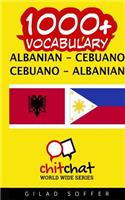 1000+
VOCABULARY
ALBANIAN - CEBUANO
CEBUANO - ALBANIAN

chitchat
WORLD WIDE SERIES

GILAD SOFFER